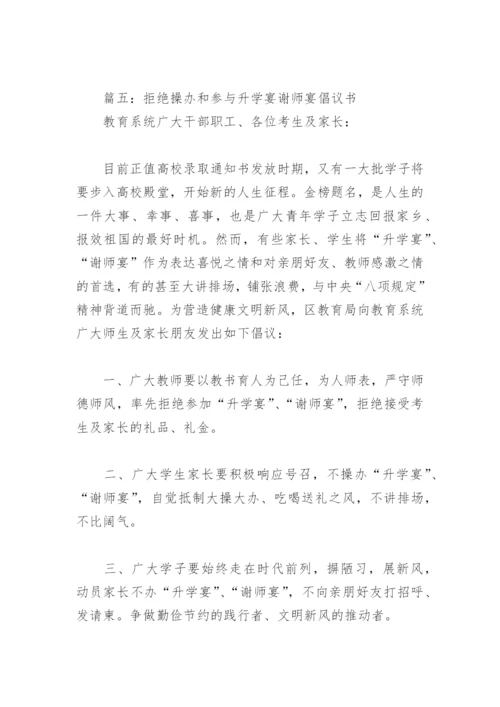 篇五：拒绝操办和参与升学宴谢师宴倡议书
教育系统广大干部职工、各位考生及家长：

目前正值高校录取通知书发放时期，又有一大批学子将要步入高校殿堂，开始新的人生征程。金榜题名，是人生的一件大事、幸事、喜事，也是广大青年学子立志回报家乡、报效祖国的最好时机。然而，有些家长、学生将“升学宴”、“谢师宴”作为表达喜悦之情和对亲朋好友、教师感激之情的首选，有的甚至大讲排场，铺张浪费，与中央“八项规定”精神背道而驰。为营造健康文明新风，区教育局向教育系统广大师生及家长朋友发出如下倡议：

一、广大教师要以教书育人为己任，为人师表，严守师德师风，率先拒绝参加“升学宴”、“谢师宴”，拒绝接受考生及家长的礼品、礼金。

二、广大学生家长要积极响应号召，不操办“升学宴”、“谢师宴”，自觉抵制大操大办、吃喝送礼之风，不讲排场，不比阔气。

三、广大学子要始终走在时代前列，摒陋习，展新风，动员家长不办“升学宴”、“谢师宴”，不向亲朋好友打招呼、发请柬。争做勤俭节约的践行者、文明新风的推动者。